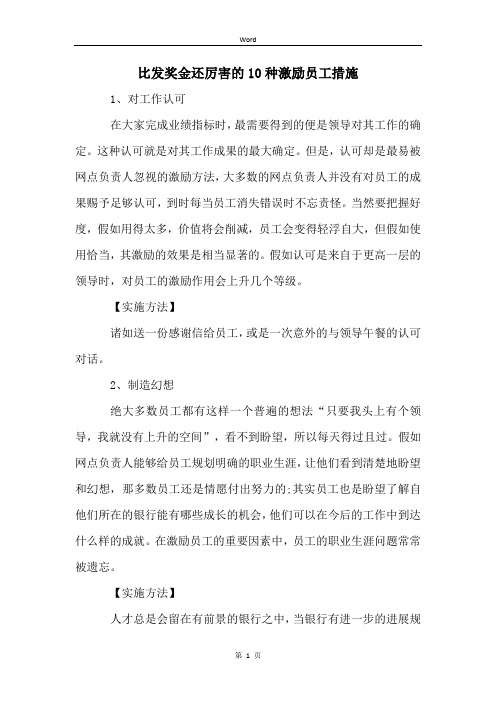 Word

比发奖金还厉害的10种激励员工措施

1、对工作认可

在大家完成业绩指标时，最需要得到的便是领导对其工作的确定。这种认可就是对其工作成果的最大确定。但是，认可却是最易被网点负责人忽视的激励方法，大多数的网点负责人并没有对员工的成果赐予足够认可，到时每当员工消失错误时不忘责怪。当然要把握好度，假如用得太多，价值将会削减，员工会变得轻浮自大，但假如使用恰当，其激励的效果是相当显著的。假如认可是来自于更高一层的领导时，对员工的激励作用会上升几个等级。

【实施方法】

诸如送一份感谢信给员工，或是一次意外的与领导午餐的认可对话。

2、制造幻想

绝大多数员工都有这样一个普遍的想法“只要我头上有个领导，我就没有上升的空间”，看不到盼望，所以每天得过且过。假如网点负责人能够给员工规划明确的职业生涯，让他们看到清楚地盼望和幻想，那多数员工还是情愿付出努力的;其实员工也是盼望了解自他们所在的银行能有哪些成长的机会，他们可以在今后的工作中到达什么样的成就。在激励员工的重要因素中，员工的职业生涯问题常常被遗忘。

【实施方法】

人才总是会留在有前景的银行之中，当银行有进一步的进展规

第 1 页